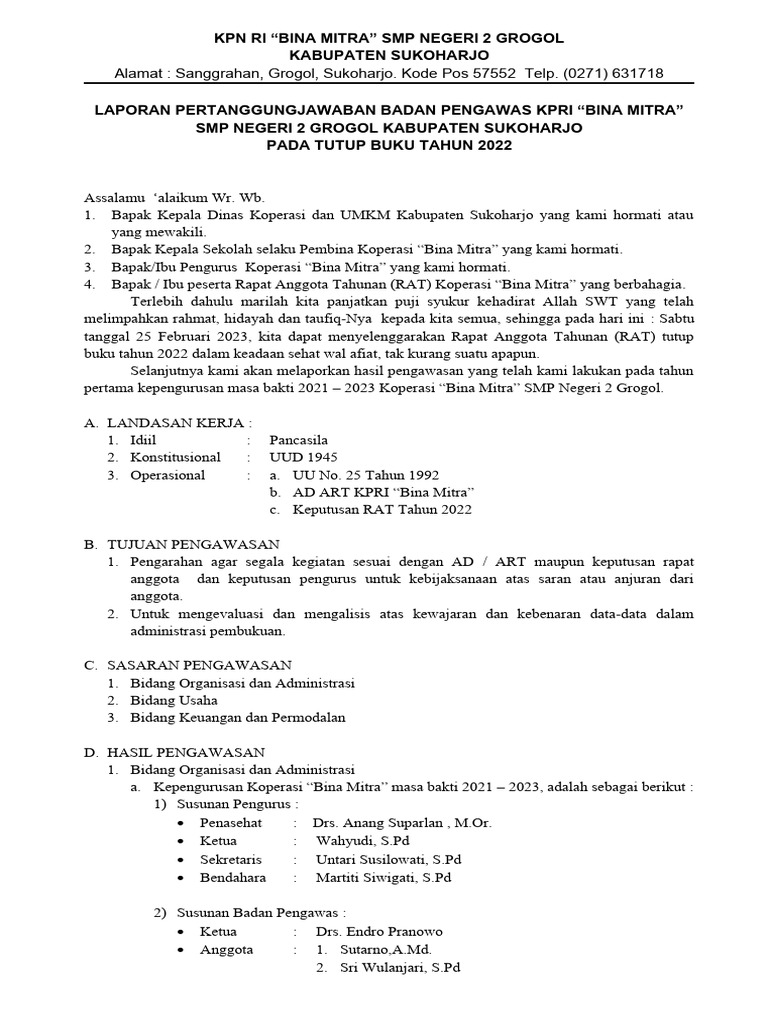 KPN RI “BINA MITRA” SMP NEGERI 2 GROGOL
KABUPATEN SUKOHARJO
Alamat : Sanggrahan, Grogol, Sukoharjo. Kode Pos 57552 Telp. (0271) 631718

LAPORAN PERTANGGUNGJAWABAN BADAN PENGAWAS KPRI “BINA MITRA”
SMP NEGERI 2 GROGOL KABUPATEN SUKOHARJO
PADA TUTUP BUKU TAHUN 2022

Assalamu ‘alaikum Wr. Wb.
1. Bapak Kepala Dinas Koperasi dan UMKM Kabupaten Sukoharjo yang kami hormati atau yang mewakili.
2. Bapak Kepala Sekolah selaku Pembina Koperasi “Bina Mitra” yang kami hormati.
3. Bapak/Ibu Pengurus Koperasi “Bina Mitra” yang kami hormati.
4. Bapak / Ibu peserta Rapat Anggota Tahunan (RAT) Koperasi “Bina Mitra” yang berbahagia.

Terlebih dahulu marilah kita panjatkan puji syukur kehadirat Allah SWT yang telah melimpahkan rahmat, hidayah dan taufiq-Nya kepada kita semua, sehingga pada hari ini : Sabtu tanggal 25 Februari 2023, kita dapat menyelenggarakan Rapat Anggota Tahunan (RAT) tutup buku tahun 2022 dalam keadaan sehat wal afiat, tak kurang suatu apapun.

Selanjutnya kami akan melaporkan hasil pengawasan yang telah kami lakukan pada tahun pertama kepengurusan masa bakti 2021 – 2023 Koperasi “Bina Mitra” SMP Negeri 2 Grogol.

A. LANDASAN KERJA :
1. Idiil : Pancasila
2. Konstitusional : UUD 1945
3. Operasional : a. UU No. 25 Tahun 1992
b. AD ART KPRI “Bina Mitra”
c. Keputusan RAT Tahun 2022

B. TUJUAN PENGAWASAN
1. Pengarahan agar segala kegiatan sesuai dengan AD / ART maupun keputusan rapat anggota dan keputusan pengurus untuk kebijaksanaan atas saran atau anjuran dari anggota.
2. Untuk mengevaluasi dan mengalisis atas kewajaran dan kebenaran data-data dalam administrasi pembukuan.

C. SASARAN PENGAWASAN
1. Bidang Organisasi dan Administrasi
2. Bidang Usaha
3. Bidang Keuangan dan Permodalan

D. HASIL PENGAWASAN
1. Bidang Organisasi dan Administrasi
a. Kepengurusan Koperasi “Bina Mitra” masa bakti 2021 – 2023, adalah sebagai berikut :
1) Susunan Pengurus :
• Penasehat : Drs. Anang Suparlan , M.Or.
• Ketua : Wahyudi, S.Pd
• Sekretaris : Untari Susilowati, S.Pd
• Bendahara : Martiti Siwigati, S.Pd

2) Susunan Badan Pengawas :
• Ketua : Drs. Endro Pranowo
• Anggota : 1. Sutarno,A.Md.
2. Sri Wulanjari, S.Pd